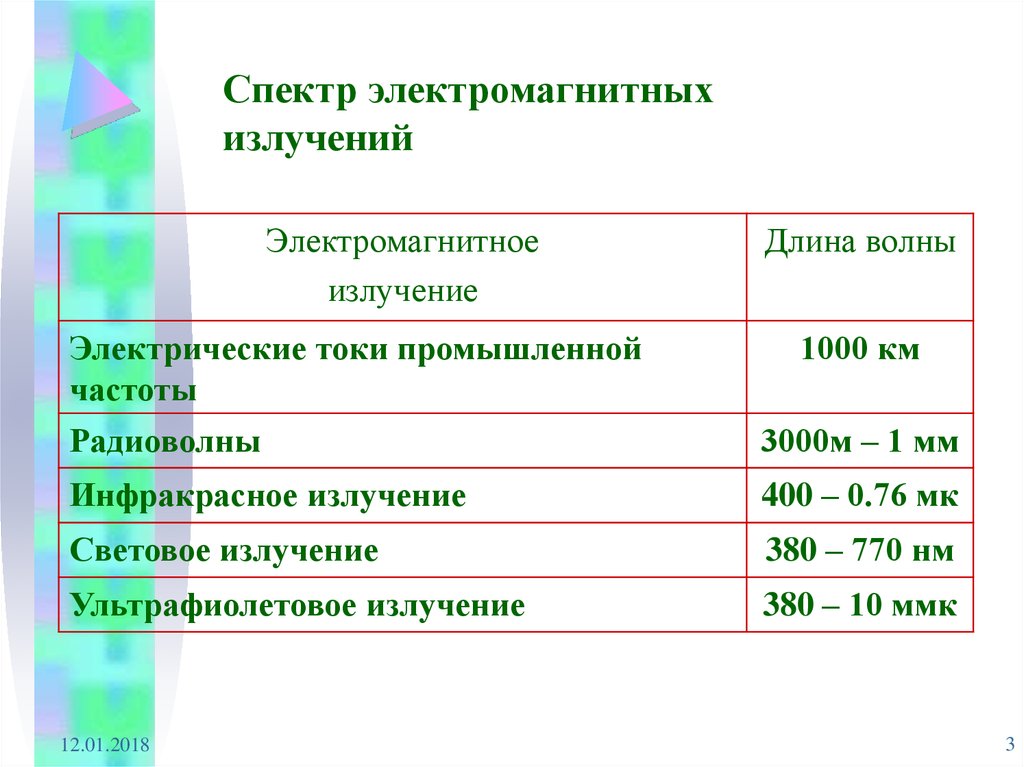 Спектр электромагнитных излучений

| Электромагнитное излучение | Длина волны |
|---|---|
| Электрические токи промышленной частоты | 1000 км |
| Радиоволны | 3000м – 1 мм |
| Инфракрасное излучение | 400 – 0.76 мк |
| Световое излучение | 380 – 770 нм |
| Ультрафиолетовое излучение | 380 – 10 ммк |

12.01.2018

3